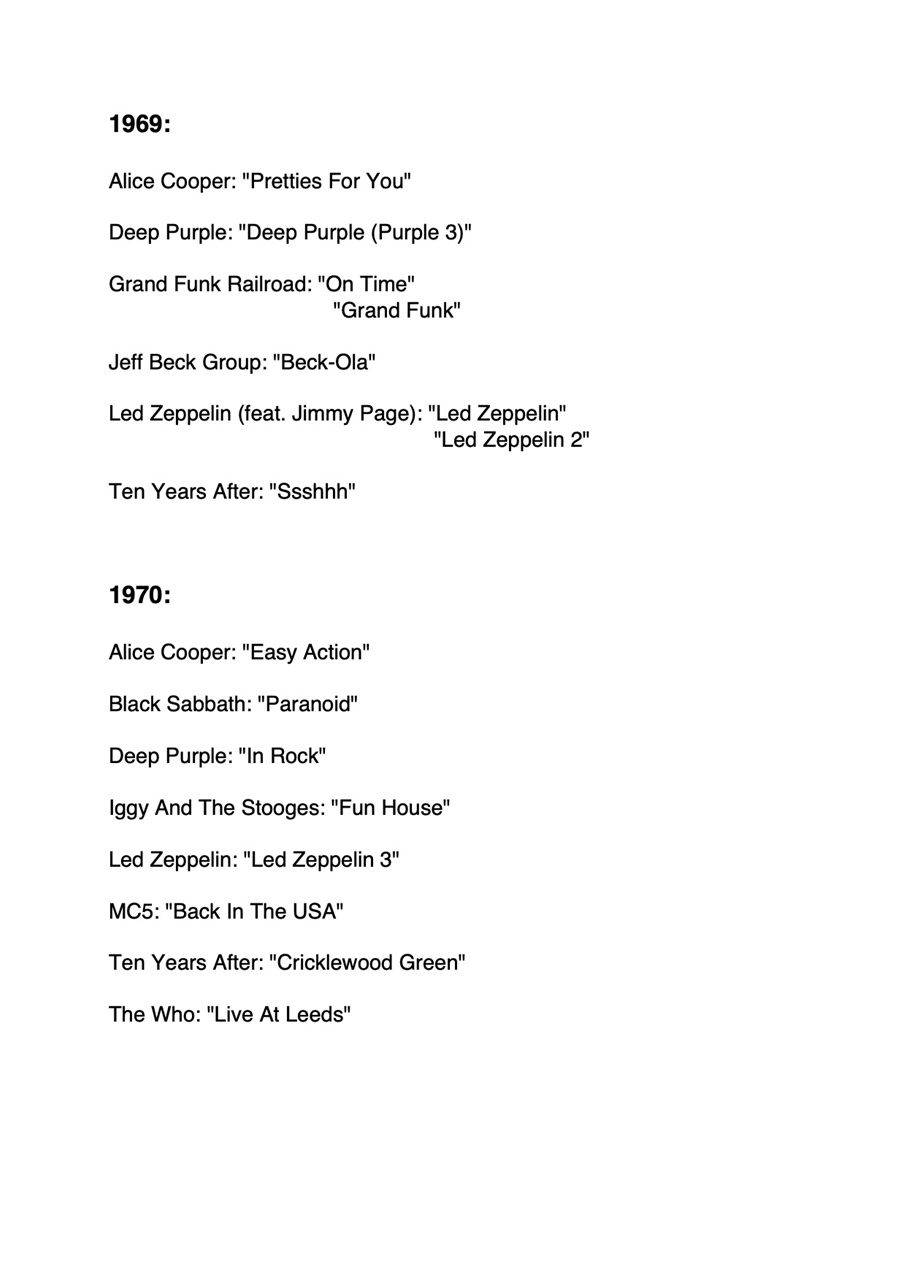 1969:

Alice Cooper: "Pretties For You"

Deep Purple: "Deep Purple (Purple 3)"

Grand Funk Railroad: "On Time"
"Grand Funk"

Jeff Beck Group: "Beck-Ola"

Led Zeppelin (feat. Jimmy Page): "Led Zeppelin"
"Led Zeppelin 2"

Ten Years After: "Ssshhh"

1970:

Alice Cooper: "Easy Action"

Black Sabbath: "Paranoid"

Deep Purple: "In Rock"

Iggy And The Stooges: "Fun House"

Led Zeppelin: "Led Zeppelin 3"

MC5: "Back In The USA"

Ten Years After: "Cricklewood Green"

The Who: "Live At Leeds"